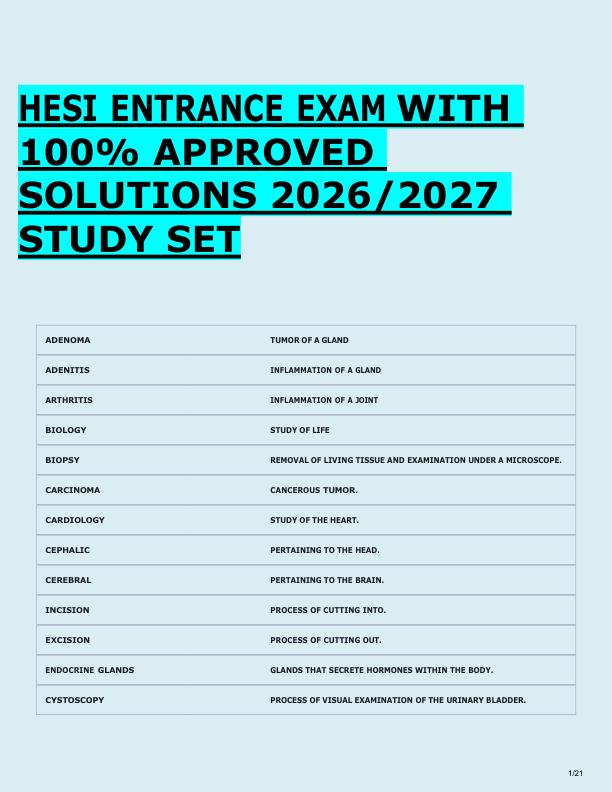 HESI ENTRANCE EXAM WITH 100% APPROVED SOLUTIONS 2026/2027 STUDY SET

| | |
|---|---|
| ADENOMA | TUMOR OF A GLAND |
| ADENITIS | INFLAMMATION OF A GLAND |
| ARTHRITIS | INFLAMMATION OF A JOINT |
| BIOLOGY | STUDY OF LIFE |
| BIOPSY | REMOVAL OF LIVING TISSUE AND EXAMINATION UNDER A MICROSCOPE. |
| CARCINOMA | CANCEROUS TUMOR. |
| CARDIOLOGY | STUDY OF THE HEART. |
| CEPHALIC | PERTAINING TO THE HEAD. |
| CEREBRAL | PERTAINING TO THE BRAIN. |
| INCISION | PROCESS OF CUTTING INTO. |
| EXCISION | PROCESS OF CUTTING OUT. |
| ENDOCRINE GLANDS | GLANDS THAT SECRETE HORMONES WITHIN THE BODY. |
| CYSTOSCOPY | PROCESS OF VISUAL EXAMINATION OF THE URINARY BLADDER. |

1/21